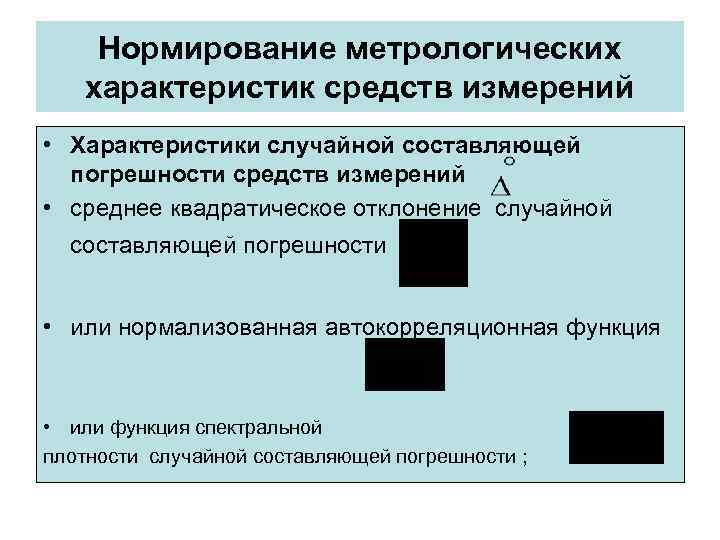 Нормирование метрологических характеристик средств измерений

• Характеристики случайной составляющей погрешности средств измерений $\overset{\circ}{\Delta}$

• среднее квадратическое отклонение случайной составляющей погрешности

• или нормализованная автокорреляционная функция

• или функция спектральной плотности случайной составляющей погрешности ;